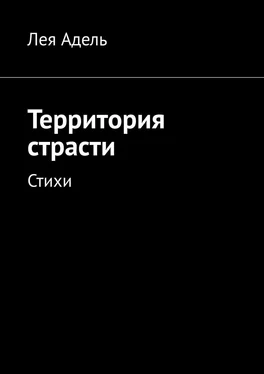 Лея Адель

Территория страсти

Стихи